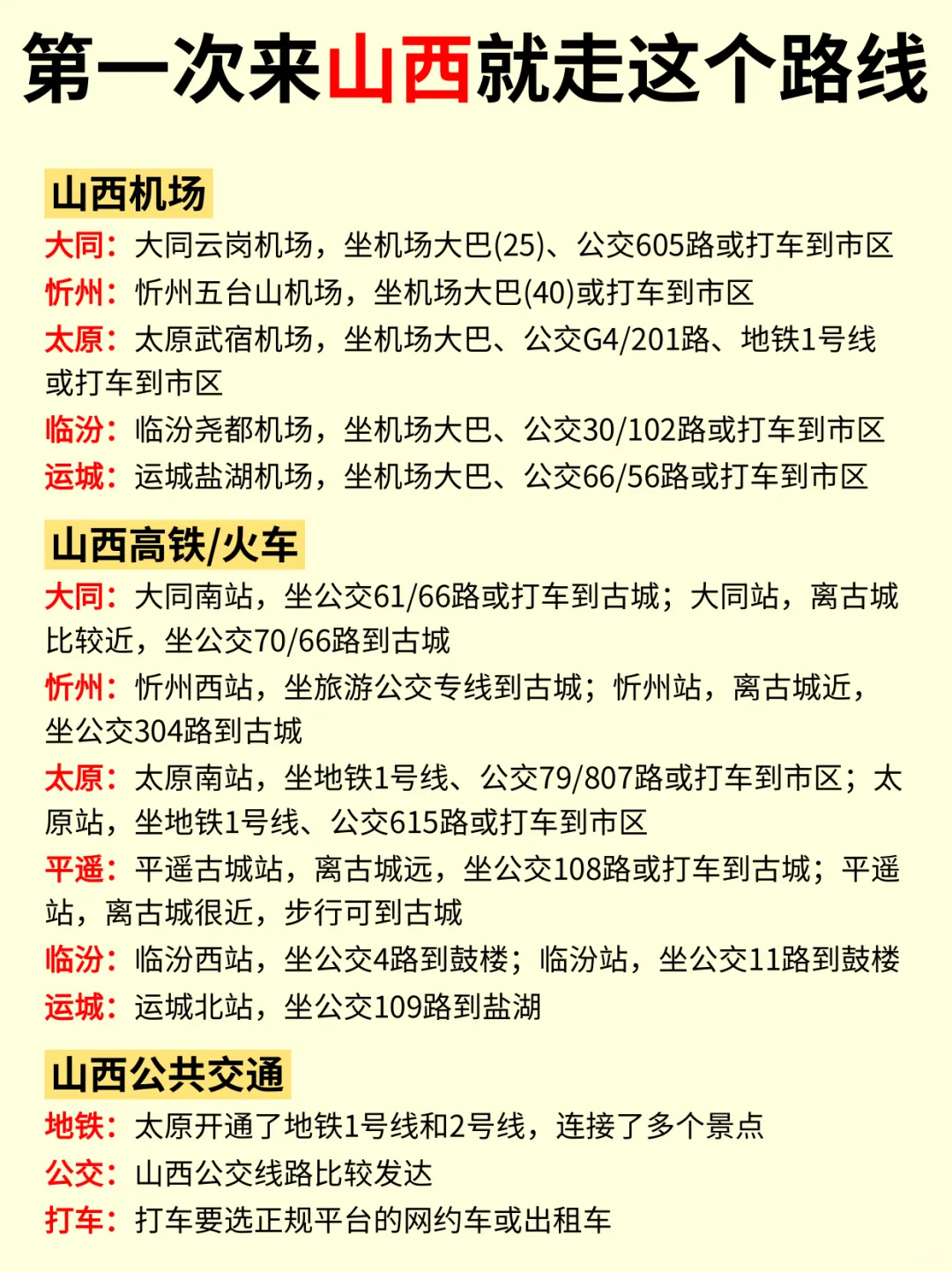 第一次来山西就走这个路线

山西机场

大同：大同云岗机场，坐机场大巴(25)、公交605路或打车到市区

忻州：忻州五台山机场，坐机场大巴(40)或打车到市区

太原：太原武宿机场，坐机场大巴、公交G4/201路、地铁1号线或打车到市区

临汾：临汾尧都机场，坐机场大巴、公交30/102路或打车到市区

运城：运城盐湖机场，坐机场大巴、公交66/56路或打车到市区

山西高铁/火车

大同：大同南站，坐公交61/66路或打车到古城；大同站，离古城比较近，坐公交70/66路到古城

忻州：忻州西站，坐旅游公交专线到古城；忻州站，离古城近，坐公交304路到古城

太原：太原南站，坐地铁1号线、公交79/807路或打车到市区；太原站，坐地铁1号线、公交615路或打车到市区

平遥：平遥古城站，离古城远，坐公交108路或打车到古城；平遥站，离古城很近，步行可到古城

临汾：临汾西站，坐公交4路到鼓楼；临汾站，坐公交11路到鼓楼

运城：运城北站，坐公交109路到盐湖

山西公共交通

地铁：太原开通了地铁1号线和2号线，连接了多个景点

公交：山西公交线路比较发达

打车：打车要选正规平台的网约车或出租车